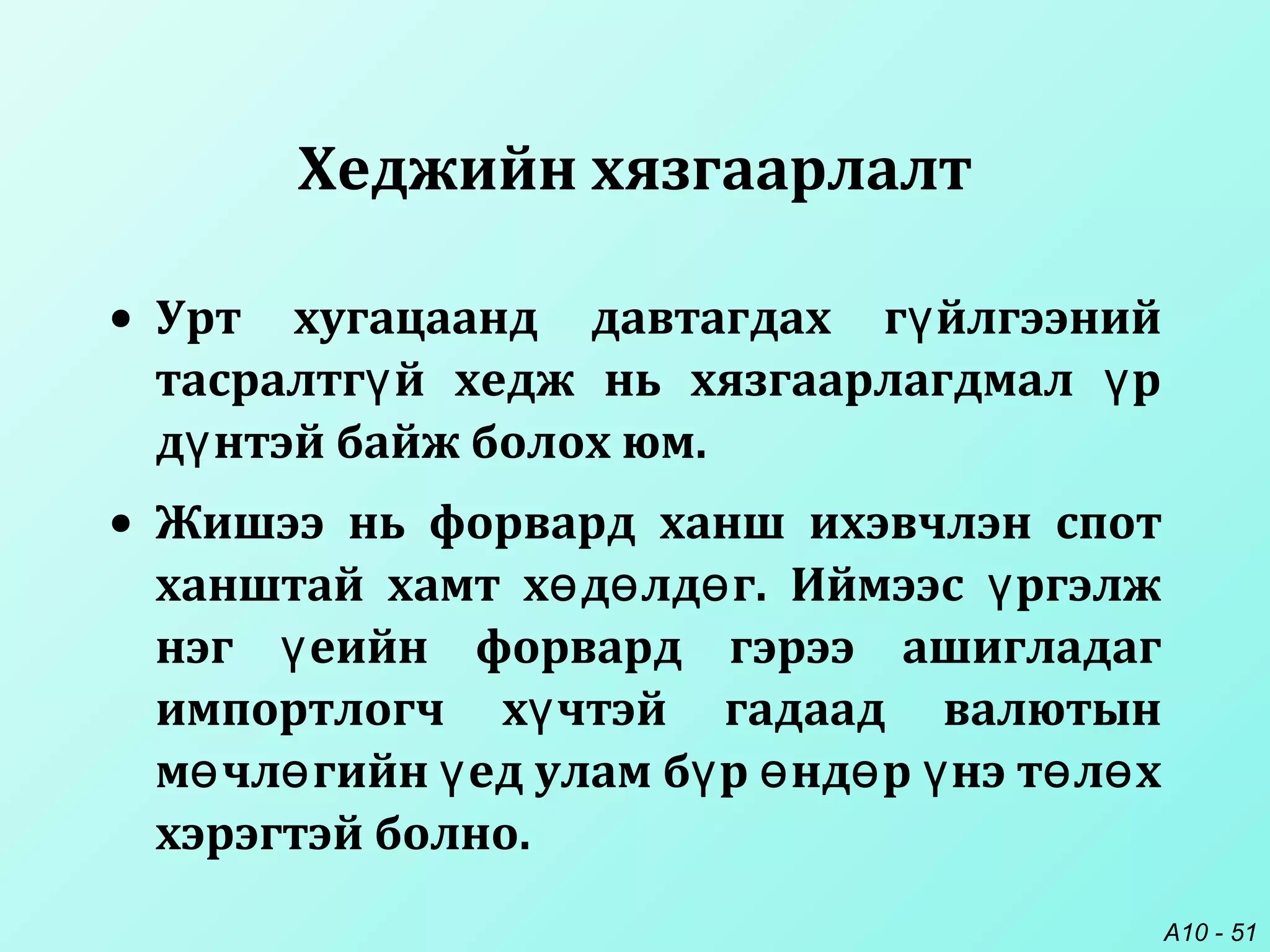 Хеджийн хязгаарлалт

• Урт хугацаанд давтагдах гүйлгээний тасралтгүй хедж нь хязгаарлагдмал үр дүнтэй байж болох юм.

• Жишээ нь форвард ханш ихэвчлэн спот ханштай хамт хөдөлдөг. Иймээс үргэлж нэг үеийн форвард гэрээ ашигладаг импортлогч хүчтэй гадаад валютын мөчлөгийн үед улам бүр өндөр үнэ төлөх хэрэгтэй болно.

A10 - 51